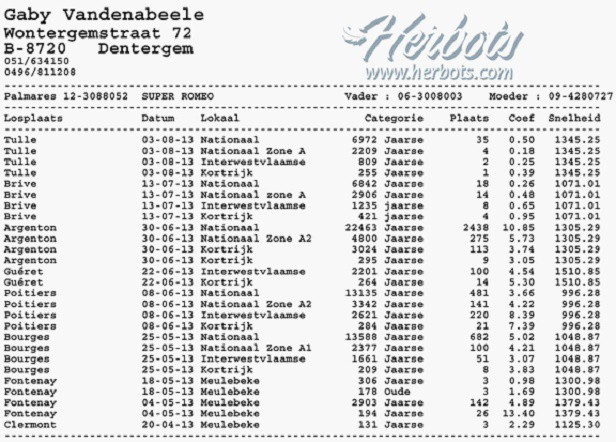 Gaby Vandenabeele
Wontergemstraat 72
B-8720 Dentergem
051/634150
0496/811208

Herbots
www.herbots.com

Palmares 12-3088052 SUPER ROMEO Vader : 06-3008003 Moeder : 09-4280727

| Losplaats | Datum | Lokaal | Categorie | Plaats | Coef | Snelheid |
|---|---|---|---|---|---|---|
| Tulle | 03-08-13 | Nationaal | 6972 Jaarse | 35 | 0.50 | 1345.25 |
| Tulle | 03-08-13 | Nationaal Zone A | 2209 Jaarse | 4 | 0.18 | 1345.25 |
| Tulle | 03-08-13 | Interwestvlaamse | 809 Jaarse | 2 | 0.25 | 1345.25 |
| Tulle | 03-08-13 | Kortrijk | 255 Jaarse | 1 | 0.39 | 1345.25 |
| Brive | 13-07-13 | Nationaal | 6842 Jaarse | 18 | 0.26 | 1071.01 |
| Brive | 13-07-13 | Nationaal zone A | 2906 Jaarse | 14 | 0.48 | 1071.01 |
| Brive | 13-07-13 | Interwestvlaamse | 1235 jaarse | 8 | 0.65 | 1071.01 |
| Brive | 13-07-13 | Kortrijk | 421 jaarse | 4 | 0.95 | 1071.01 |
| Argenton | 30-06-13 | Nationaal | 22463 Jaarse | 2438 | 10.85 | 1305.29 |
| Argenton | 30-06-13 | Nationaal Zone A2 | 4800 Jaarse | 275 | 5.73 | 1305.29 |
| Argenton | 30-06-13 | Kortrijk | 3024 Jaarse | 113 | 3.74 | 1305.29 |
| Argenton | 30-06-13 | Kortrijk | 295 Jaarse | 9 | 3.05 | 1305.29 |
| Guéret | 22-06-13 | Interwestvlaamse | 2201 Jaarse | 100 | 4.54 | 1510.85 |
| Guéret | 22-06-13 | Kortrijk | 264 Jaarse | 14 | 5.30 | 1510.85 |
| Poitiers | 08-06-13 | Nationaal | 13135 Jaarse | 481 | 3.66 | 996.28 |
| Poitiers | 08-06-13 | Nationaal Zone A2 | 3342 Jaarse | 141 | 4.22 | 996.28 |
| Poitiers | 08-06-13 | Interwestvlaamse | 2621 Jaarse | 220 | 8.39 | 996.28 |
| Poitiers | 08-06-13 | Kortrijk | 284 Jaarse | 21 | 7.39 | 996.28 |
| Bourges | 25-05-13 | Nationaal | 13588 Jaarse | 682 | 5.02 | 1048.87 |
| Bourges | 25-05-13 | Nationaal Zone A1 | 2377 Jaarse | 100 | 4.21 | 1048.87 |
| Bourges | 25-05-13 | Interwestvlaamse | 1661 Jaarse | 51 | 3.07 | 1048.87 |
| Bourges | 25-05-13 | Kortrijk | 209 Jaarse | 8 | 3.83 | 1048.87 |
| Fontenay | 18-05-13 | Meulebeke | 306 Jaarse | 3 | 0.98 | 1300.98 |
| Fontenay | 18-05-13 | Meulebeke | 178 Oude | 3 | 1.69 | 1300.98 |
| Fontenay | 04-05-13 | Meulebeke | 2903 Jaarse | 142 | 4.89 | 1379.43 |
| Fontenay | 04-05-13 | Meulebeke | 194 Jaarse | 26 | 13.40 | 1379.43 |
| Clermont | 20-04-13 | Meulebeke | 131 Jaarse | 3 | 2.29 | 1125.30 |